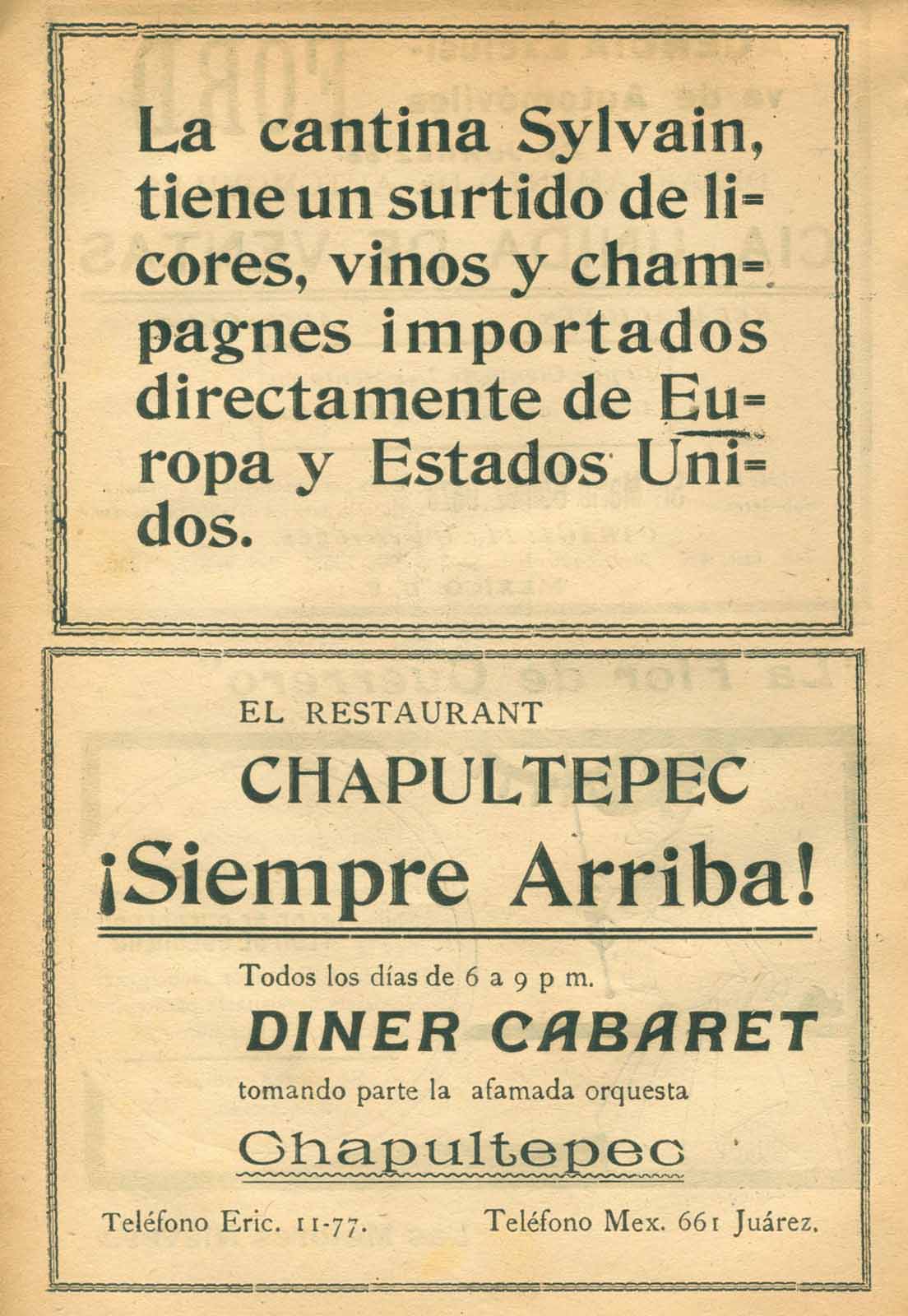 La cantina Sylvain, tiene un surtido de licores, vinos y champagnes importados directamente de Europa y Estados Unidos.

EL RESTAURANT

CHAPULTEPEC

¡Siempre Arriba!

Todos los días de 6 a 9 p m.

DINER CABARET

tomando parte la afamada orquesta

Chapultepec

Teléfono Eric. 11-77. Teléfono Mex. 661 Juárez.